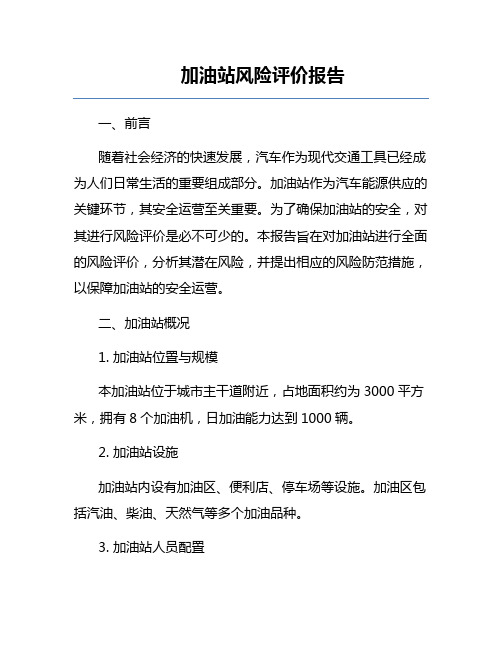 加油站风险评价报告

一、前言

随着社会经济的快速发展，汽车作为现代交通工具已经成为人们日常生活的重要组成部分。加油站作为汽车能源供应的关键环节，其安全运营至关重要。为了确保加油站的安全，对其进行风险评价是必不可少的。本报告旨在对加油站进行全面的风险评价，分析其潜在风险，并提出相应的风险防范措施，以保障加油站的安全运营。

二、加油站概况

1. 加油站位置与规模

本加油站位于城市主干道附近，占地面积约为 3000 平方米，拥有 8 个加油机，日加油能力达到 1000 辆。

2. 加油站设施

加油站内设有加油区、便利店、停车场等设施。加油区包括汽油、柴油、天然气等多个加油品种。

3. 加油站人员配置